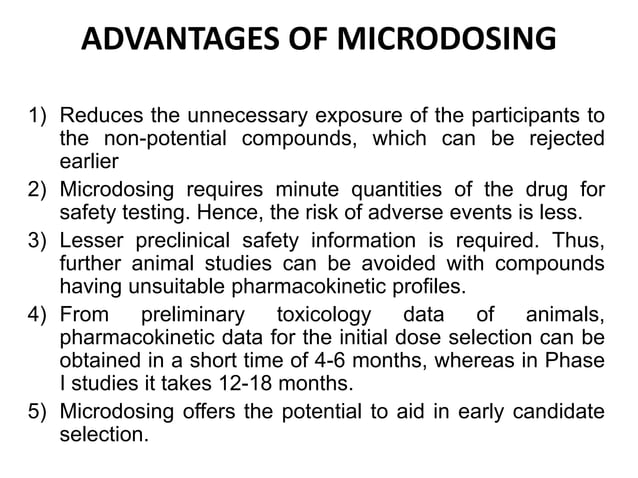 ADVANTAGES OF MICRODOSING

1) Reduces the unnecessary exposure of the participants to the non-potential compounds, which can be rejected earlier
2) Microdosing requires minute quantities of the drug for safety testing. Hence, the risk of adverse events is less.
3) Lesser preclinical safety information is required. Thus, further animal studies can be avoided with compounds having unsuitable pharmacokinetic profiles.
4) From preliminary toxicology data of animals, pharmacokinetic data for the initial dose selection can be obtained in a short time of 4-6 months, whereas in Phase I studies it takes 12-18 months.
5) Microdosing offers the potential to aid in early candidate selection.